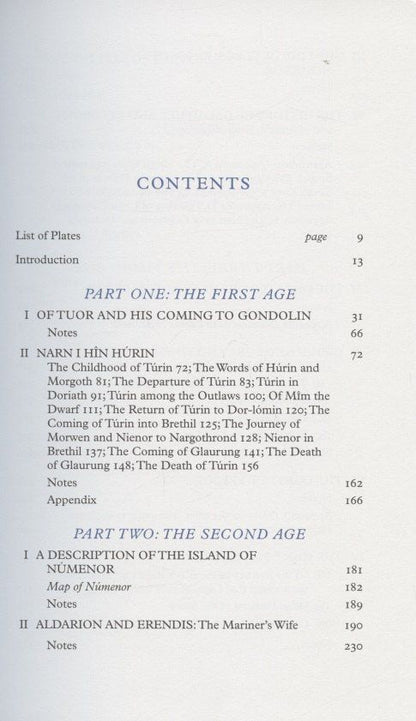 CONTENTS

List of Plates page 9

Introduction 13

PART ONE: THE FIRST AGE

I OF TUOR AND HIS COMING TO GONDOLIN 31

Notes 66

II NARN I HÎN HÚRIN 72

The Childhood of Túrin 72; The Words of Húrin and Morgoth 81; The Departure of Túrin 83; Túrin in Doriath 91; Túrin among the Outlaws 100; Of Mîm the Dwarf 111; The Return of Túrin to Dor-lómin 120; The Coming of Túrin into Brethil 125; The Journey of Morwen and Nienor to Nargothrond 128; Nienor in Brethil 137; The Coming of Glaurung 141; The Death of Glaurung 148; The Death of Túrin 156

Notes 162

Appendix 166

PART TWO: THE SECOND AGE

I A DESCRIPTION OF THE ISLAND OF NÚMENOR 181

Map of Númenor 182

Notes 189

II ALDARION AND ERENDIS: The Mariner's Wife 190

Notes 230